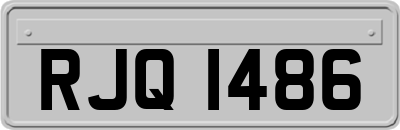 RJQ 1486